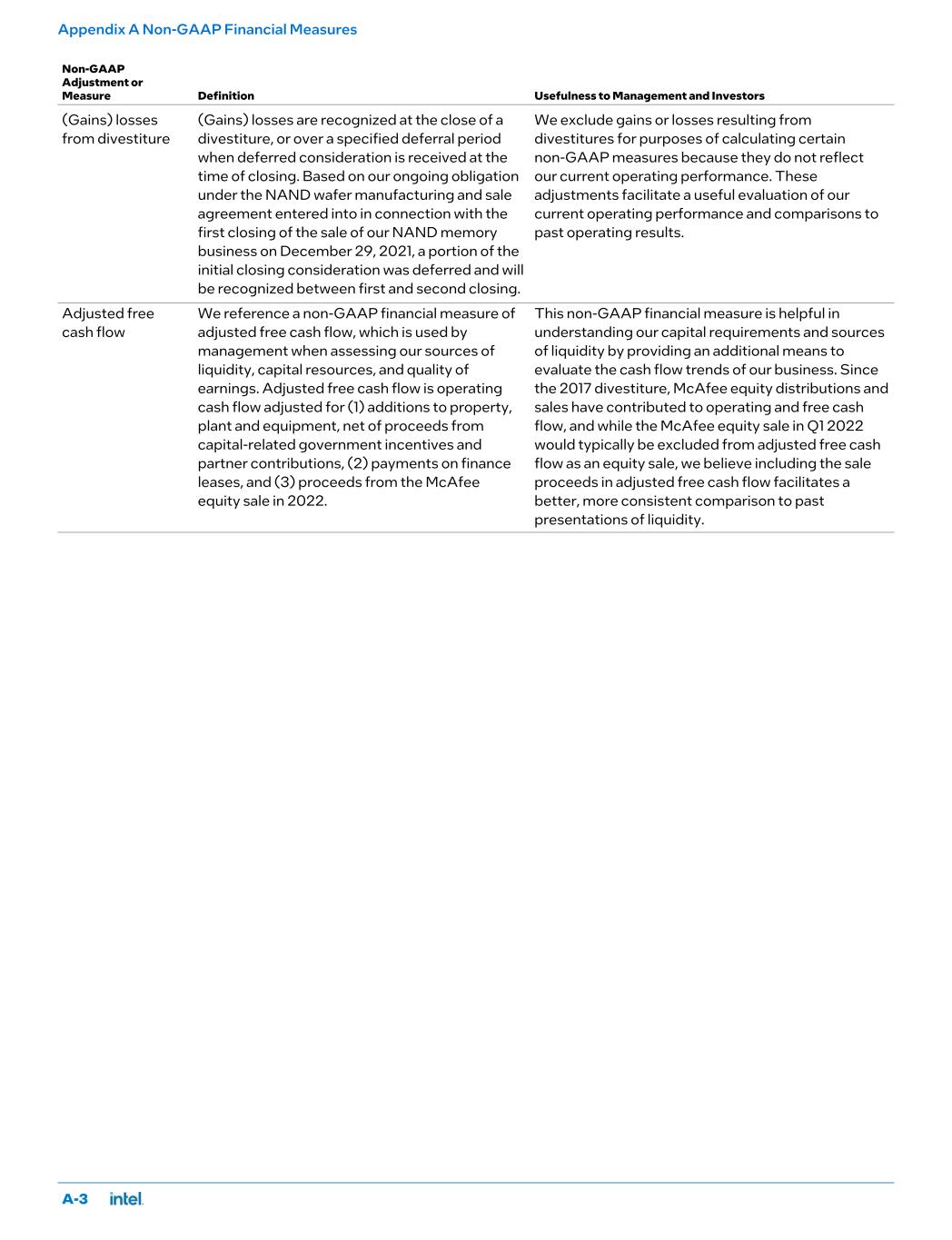 Appendix A Non-GAAP Financial Measures

| Non-GAAP Adjustment or Measure | Definition | Usefulness to Management and Investors |
|---|---|---|
| (Gains) losses from divestiture | (Gains) losses are recognized at the close of a divestiture, or over a specified deferral period when deferred consideration is received at the time of closing. Based on our ongoing obligation under the NAND wafer manufacturing and sale agreement entered into in connection with the first closing of the sale of our NAND memory business on December 29, 2021, a portion of the initial closing consideration was deferred and will be recognized between first and second closing. | We exclude gains or losses resulting from divestitures for purposes of calculating certain non-GAAP measures because they do not reflect our current operating performance. These adjustments facilitate a useful evaluation of our current operating performance and comparisons to past operating results. |
| Adjusted free cash flow | We reference a non-GAAP financial measure of adjusted free cash flow, which is used by management when assessing our sources of liquidity, capital resources, and quality of earnings. Adjusted free cash flow is operating cash flow adjusted for (1) additions to property, plant and equipment, net of proceeds from capital-related government incentives and partner contributions, (2) payments on finance leases, and (3) proceeds from the McAfee equity sale in 2022. | This non-GAAP financial measure is helpful in understanding our capital requirements and sources of liquidity by providing an additional means to evaluate the cash flow trends of our business. Since the 2017 divestiture, McAfee equity distributions and sales have contributed to operating and free cash flow, and while the McAfee equity sale in Q1 2022 would typically be excluded from adjusted free cash flow as an equity sale, we believe including the sale proceeds in adjusted free cash flow facilitates a better, more consistent comparison to past presentations of liquidity. |

A-3 intel.